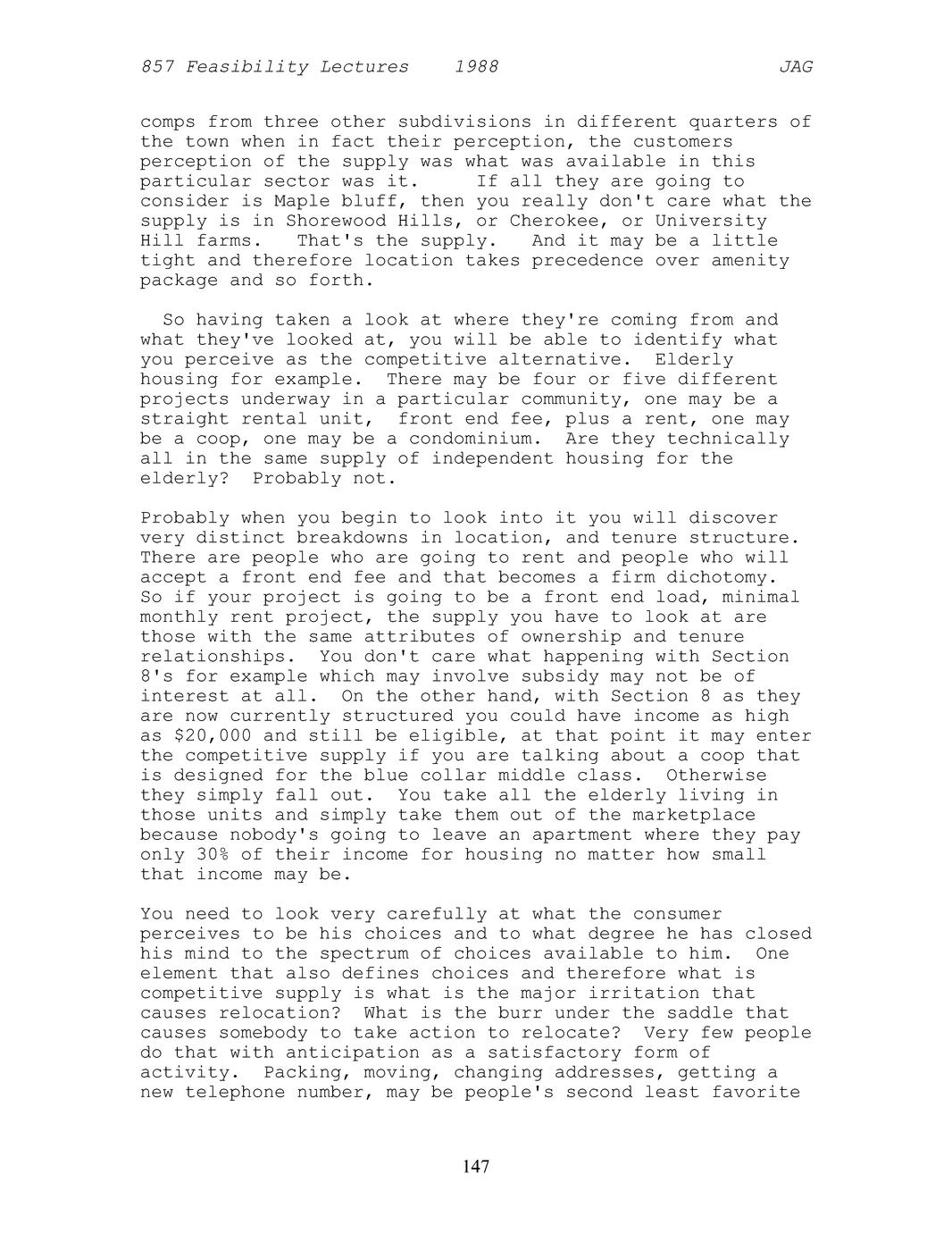 857 Feasibility Lectures 1988 JAG

comps from three other subdivisions in different quarters of the town when in fact their perception, the customers perception of the supply was what was available in this particular sector was it. If all they are going to consider is Maple bluff, then you really don't care what the supply is in Shorewood Hills, or Cherokee, or University Hill farms. That's the supply. And it may be a little tight and therefore location takes precedence over amenity package and so forth.

So having taken a look at where they're coming from and what they've looked at, you will be able to identify what you perceive as the competitive alternative. Elderly housing for example. There may be four or five different projects underway in a particular community, one may be a straight rental unit, front end fee, plus a rent, one may be a coop, one may be a condominium. Are they technically all in the same supply of independent housing for the elderly? Probably not.

Probably when you begin to look into it you will discover very distinct breakdowns in location, and tenure structure. There are people who are going to rent and people who will accept a front end fee and that becomes a firm dichotomy. So if your project is going to be a front end load, minimal monthly rent project, the supply you have to look at are those with the same attributes of ownership and tenure relationships. You don't care what happening with Section 8's for example which may involve subsidy may not be of interest at all. On the other hand, with Section 8 as they are now currently structured you could have income as high as $20,000 and still be eligible, at that point it may enter the competitive supply if you are talking about a coop that is designed for the blue collar middle class. Otherwise they simply fall out. You take all the elderly living in those units and simply take them out of the marketplace because nobody's going to leave an apartment where they pay only 30% of their income for housing no matter how small that income may be.

You need to look very carefully at what the consumer perceives to be his choices and to what degree he has closed his mind to the spectrum of choices available to him. One element that also defines choices and therefore what is competitive supply is what is the major irritation that causes relocation? What is the burr under the saddle that causes somebody to take action to relocate? Very few people do that with anticipation as a satisfactory form of activity. Packing, moving, changing addresses, getting a new telephone number, may be people's second least favorite

147